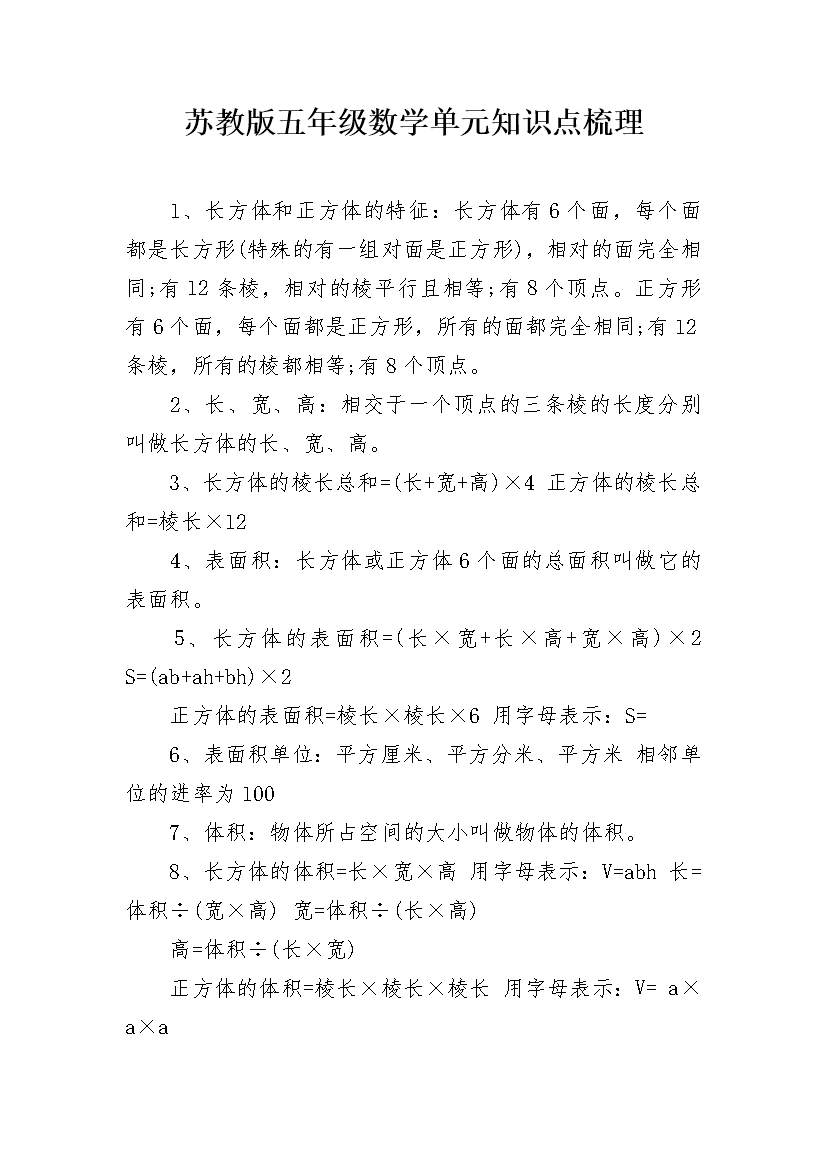 苏教版五年级数学单元知识点梳理

1、长方体和正方体的特征：长方体有6个面，每个面都是长方形(特殊的有一组对面是正方形)，相对的面完全相同;有12条棱，相对的棱平行且相等;有8个顶点。正方形有6个面，每个面都是正方形，所有的面都完全相同;有12条棱，所有的棱都相等;有8个顶点。

2、长、宽、高：相交于一个顶点的三条棱的长度分别叫做长方体的长、宽、高。

3、长方体的棱长总和=(长+宽+高)×4 正方体的棱长总和=棱长×12

4、表面积：长方体或正方体6个面的总面积叫做它的表面积。

5、长方体的表面积=(长×宽+长×高+宽×高)×2 S=(ab+ah+bh)×2

正方体的表面积=棱长×棱长×6 用字母表示：S=

6、表面积单位：平方厘米、平方分米、平方米 相邻单位的进率为100

7、体积：物体所占空间的大小叫做物体的体积。

8、长方体的体积=长×宽×高 用字母表示：V=abh 长=体积÷(宽×高) 宽=体积÷(长×高)

高=体积÷(长×宽)

正方体的体积=棱长×棱长×棱长 用字母表示：V= a×a×a